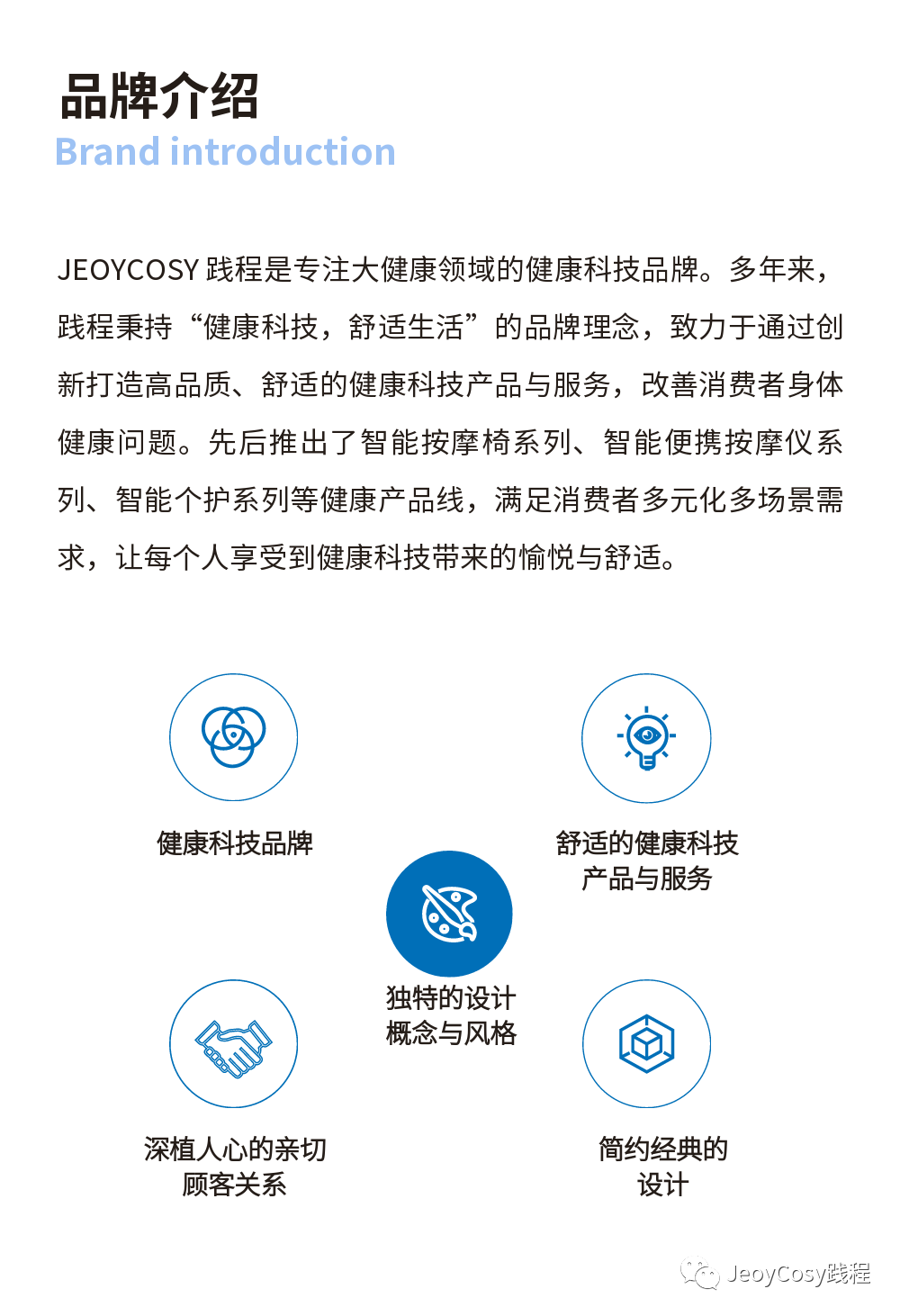 品牌介绍
Brand introduction

JEOYCOSY 践程是专注大健康领域的健康科技品牌。多年来，践程秉持“健康科技，舒适生活”的品牌理念，致力于通过创新打造高品质、舒适的健康科技产品与服务，改善消费者身体健康问题。先后推出了智能按摩椅系列、智能便携按摩仪系列、智能个护系列等健康产品线，满足消费者多元化多场景需求，让每个人享受到健康科技带来的愉悦与舒适。

健康科技品牌

舒适的健康科技产品与服务

独特的设计概念与风格

深植人心的亲切顾客关系

简约经典的设计

JeoyCosy践程